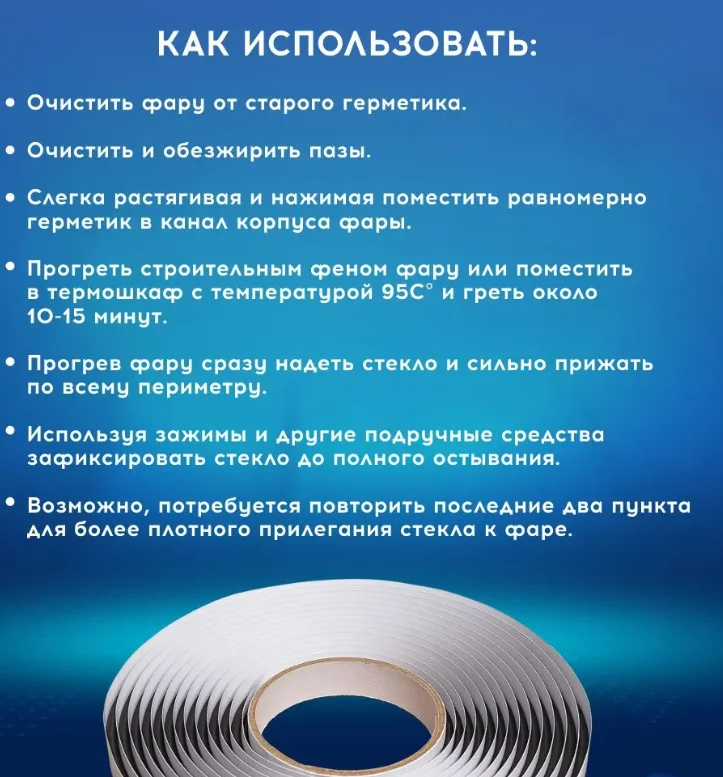 КАК ИСПОЛЬЗОВАТЬ:

• Очистить фару от старого герметика.

• Очистить и обезжирить пазы.

• Слегка растягивая и нажимая поместить равномерно герметик в канал корпуса фары.

• Прогреть строительным феном фару или поместить в термошкаф с температурой 95С° и греть около 10-15 минут.

• Прогрев фару сразу надеть стекло и сильно прижать по всему периметру.

• Используя зажимы и другие подручные средства зафиксировать стекло до полного остывания.

• Возможно, потребуется повторить последние два пункта для более плотного прилегания стекла к фаре.